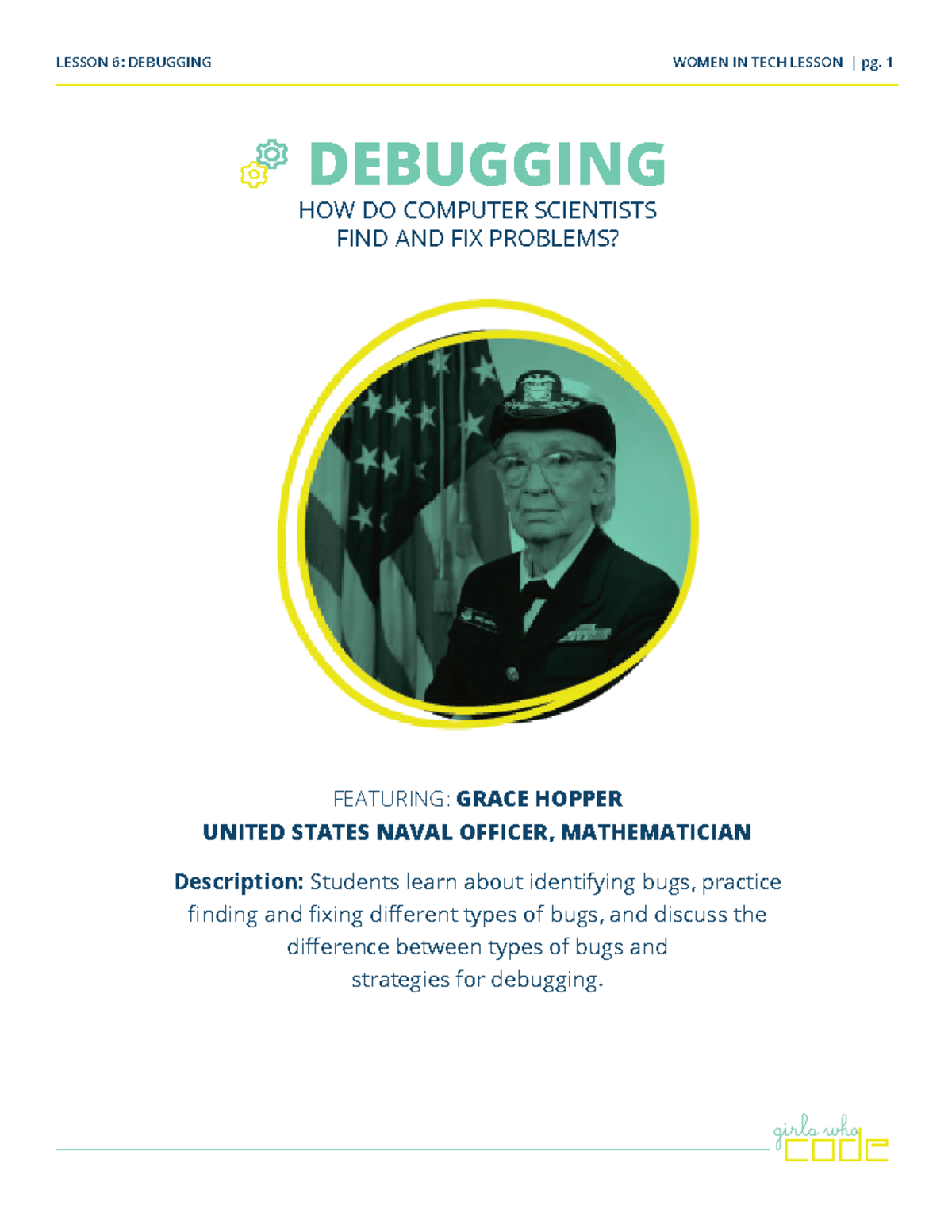 LESSON 6: DEBUGGING

WOMEN IN TECH LESSON | pg. 1

DEBUGGING

HOW DO COMPUTER SCIENTISTS FIND AND FIX PROBLEMS?

FEATURING: GRACE HOPPER

UNITED STATES NAVAL OFFICER, MATHEMATICIAN

Description: Students learn about identifying bugs, practice finding and fixing different types of bugs, and discuss the difference between types of bugs and strategies for debugging.

girls who code